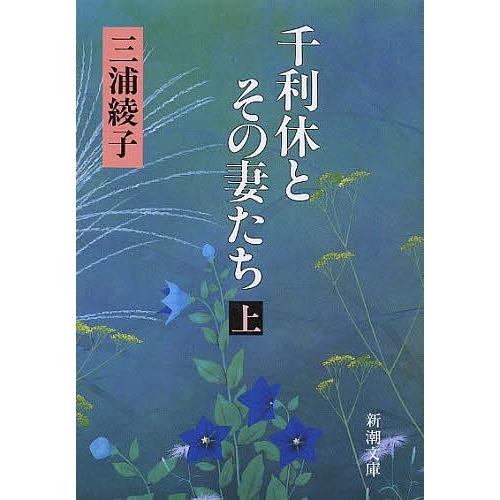 千利休とその妻たち

上

三浦綾子

新潮文庫